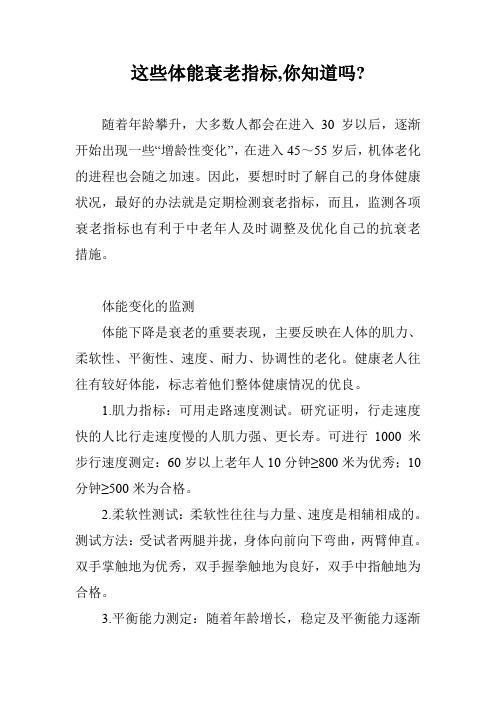 这些体能衰老指标,你知道吗?

随着年龄攀升，大多数人都会在进入 30 岁以后，逐渐开始出现一些“增龄性变化”，在进入 45～55 岁后，机体老化的进程也会随之加速。因此，要想时时了解自己的身体健康状况，最好的办法就是定期检测衰老指标，而且，监测各项衰老指标也有利于中老年人及时调整及优化自己的抗衰老措施。

体能变化的监测

体能下降是衰老的重要表现，主要反映在人体的肌力、柔软性、平衡性、速度、耐力、协调性的老化。健康老人往往有较好体能，标志着他们整体健康情况的优良。

1.肌力指标：可用走路速度测试。研究证明，行走速度快的人比行走速度慢的人肌力强、更长寿。可进行 1000 米步行速度测定：60 岁以上老年人 10 分钟≥800 米为优秀；10 分钟≥500 米为合格。

2.柔软性测试：柔软性往往与力量、速度是相辅相成的。测试方法：受试者两腿并拢，身体向前向下弯曲，两臂伸直。双手掌触地为优秀，双手握拳触地为良好，双手中指触地为合格。

3.平衡能力测定：随着年龄增长，稳定及平衡能力逐渐